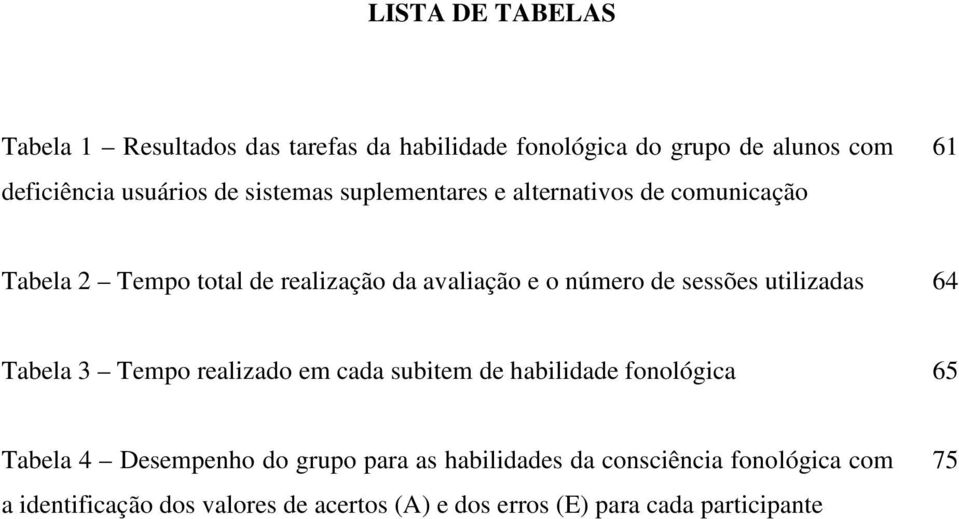 LISTA DE TABELAS

Tabela 1 – Resultados das tarefas da habilidade fonológica do grupo de alunos com deficiência usuários de sistemas suplementares e alternativos de comunicação 61

Tabela 2 – Tempo total de realização da avaliação e o número de sessões utilizadas 64

Tabela 3 – Tempo realizado em cada subitem de habilidade fonológica 65

Tabela 4 – Desempenho do grupo para as habilidades da consciência fonológica com a identificação dos valores de acertos (A) e dos erros (E) para cada participante 75